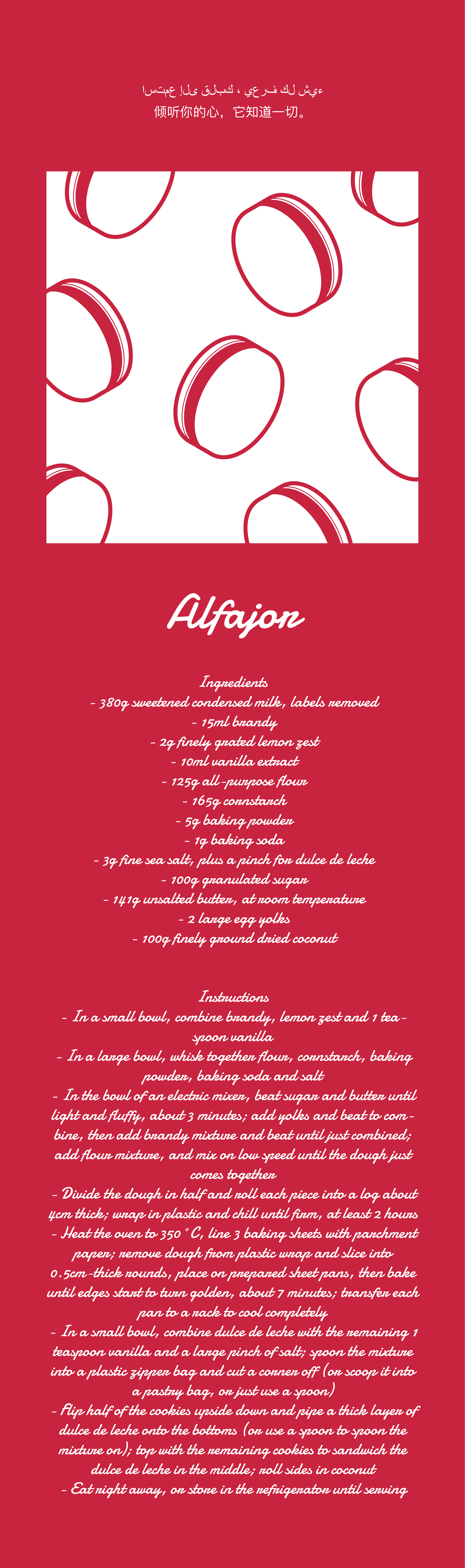 استمع إلى قلبك ، يعرف كل شيء
倾听你的心，它知道一切。

Alfajor

Ingredients
- 380g sweetened condensed milk, labels removed
- 15ml brandy
- 2g finely grated lemon zest
- 10ml vanilla extract
- 125g all-purpose flour
- 165g cornstarch
- 5g baking powder
- 1g baking soda
- 3g fine sea salt, plus a pinch for dulce de leche
- 100g granulated sugar
- 141g unsalted butter, at room temperature
- 2 large egg yolks
- 100g finely ground dried coconut

Instructions
- In a small bowl, combine brandy, lemon zest and 1 teaspoon vanilla
- In a large bowl, whisk together flour, cornstarch, baking powder, baking soda and salt
- In the bowl of an electric mixer, beat sugar and butter until light and fluffy, about 3 minutes; add yolks and beat to combine, then add brandy mixture and beat until just combined; add flour mixture, and mix on low speed until the dough just comes together
- Divide the dough in half and roll each piece into a log about 4cm thick; wrap in plastic and chill until firm, at least 2 hours
- Heat the oven to 350 °C, line 3 baking sheets with parchment paper; remove dough from plastic wrap and slice into 0.5cm-thick rounds, place on prepared sheet pans, then bake until edges start to turn golden, about 7 minutes; transfer each pan to a rack to cool completely
- In a small bowl, combine dulce de leche with the remaining 1 teaspoon vanilla and a large pinch of salt; spoon the mixture into a plastic zipper bag and cut a corner off (or scoop it into a pastry bag, or just use a spoon)
- Flip half of the cookies upside down and pipe a thick layer of dulce de leche onto the bottoms (or use a spoon to spoon the mixture on); top with the remaining cookies to sandwich the dulce de leche in the middle; roll sides in coconut
- Eat right away, or store in the refrigerator until serving